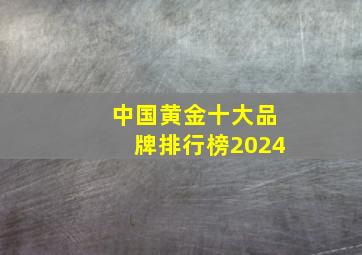 中国黄金十大品牌排行榜2024